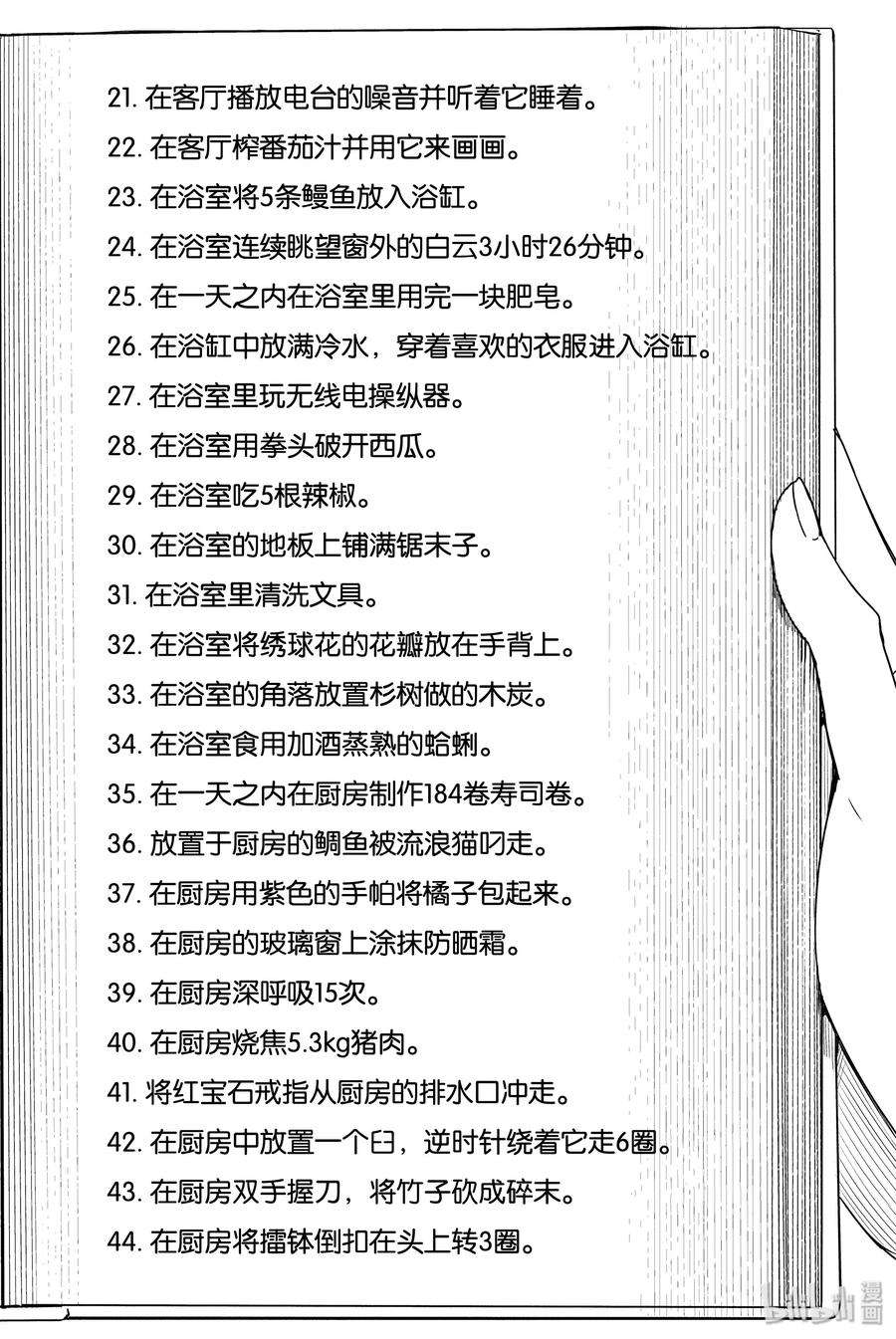 21. 在客厅播放电台的噪音并听着它睡着。

22. 在客厅榨番茄汁并用它来画画。

23. 在浴室将5条鳗鱼放入浴缸。

24. 在浴室连续眺望窗外的白云3小时26分钟。

25. 在一天之内在浴室里用完一块肥皂。

26. 在浴缸中放满冷水，穿着喜欢的衣服进入浴缸。

27. 在浴室里玩无线电操纵器。

28. 在浴室用拳头破开西瓜。

29. 在浴室吃5根辣椒。

30. 在浴室的地板上铺满锯末子。

31. 在浴室里清洗文具。

32. 在浴室将绣球花的花瓣放在手背上。

33. 在浴室的角落放置杉树做的木炭。

34. 在浴室食用加酒蒸熟的蛤蜊。

35. 在一天之内在厨房制作184卷寿司卷。

36. 放置于厨房的鲷鱼被流浪猫叼走。

37. 在厨房用紫色的手帕将橘子包起来。

38. 在厨房的玻璃窗上涂抹防晒霜。

39. 在厨房深呼吸15次。

40. 在厨房烧焦5.3kg猪肉。

41. 将红宝石戒指从厨房的排水口冲走。

42. 在厨房中放置一个臼，逆时针绕着它走6圈。

43. 在厨房双手握刀，将竹子砍成碎末。

44. 在厨房将擂钵倒扣在头上转3圈。

bilibili 漫画